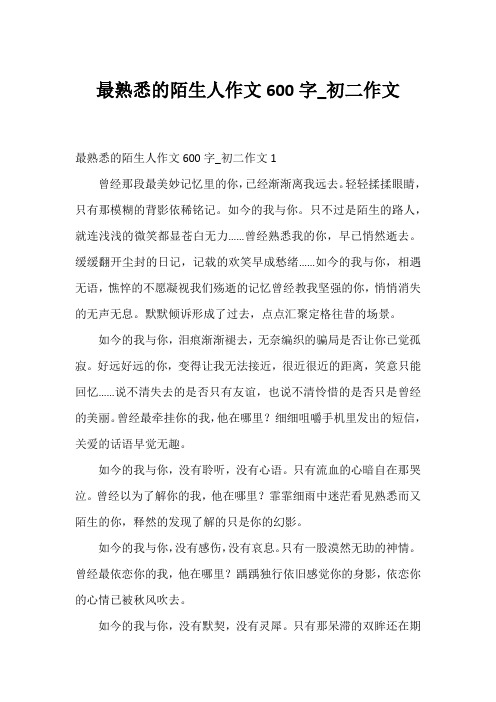 最熟悉的陌生人作文 600 字_初二作文

最熟悉的陌生人作文 600 字_初二作文 1

曾经那段最美妙记忆里的你，已经渐渐离我远去。轻轻揉揉眼睛，只有那模糊的背影依稀铭记。如今的我与你。只不过是陌生的路人，就连浅浅的微笑都显苍白无力……曾经熟悉我的你，早已悄然逝去。缓缓翻开尘封的日记，记载的欢笑早成愁绪……如今的我与你，相遇无语，憔悴的不愿凝视我们殇逝的记忆曾经教我坚强的你，悄悄消失的无声无息。默默倾诉形成了过去，点点汇聚定格往昔的场景。

如今的我与你，泪痕渐渐褪去，无奈编织的骗局是否让你已觉孤寂。好远好远的你，变得让我无法接近，很近很近的距离，笑意只能回忆……说不清失去的是否只有友谊，也说不清怜惜的是否只是曾经的美丽。曾经最牵挂你的我，他在哪里？细细咀嚼手机里发出的短信，关爱的话语早觉无趣。

如今的我与你，没有聆听，没有心语。只有流血的心暗自在那哭泣。曾经以为了解你的我，他在哪里？霏霏细雨中迷茫看见熟悉而又陌生的你，释然的发现了解的只是你的幻影。

如今的我与你，没有感伤，没有哀息。只有一股漠然无助的神情。曾经最依恋你的我，他在哪里？踽踽独行依旧感觉你的身影，依恋你的心情已被秋风吹去。

如今的我与你，没有默契，没有灵犀。只有那呆滞的双眸还在期